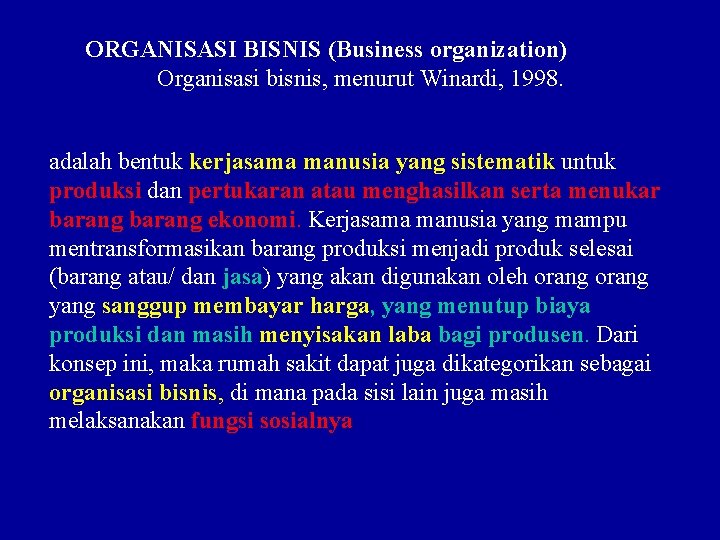 ORGANISASI BISNIS (Business organization)
Organisasi bisnis, menurut Winardi, 1998.

adalah bentuk kerjasama manusia yang sistematik untuk produksi dan pertukaran atau menghasilkan serta menukar barang barang ekonomi. Kerjasama manusia yang mampu mentransformasikan barang produksi menjadi produk selesai (barang atau/ dan jasa) yang akan digunakan oleh orang orang yang sanggup membayar harga, yang menutup biaya produksi dan masih menyisakan laba bagi produsen. Dari konsep ini, maka rumah sakit dapat juga dikategorikan sebagai organisasi bisnis, di mana pada sisi lain juga masih melaksanakan fungsi sosialnya